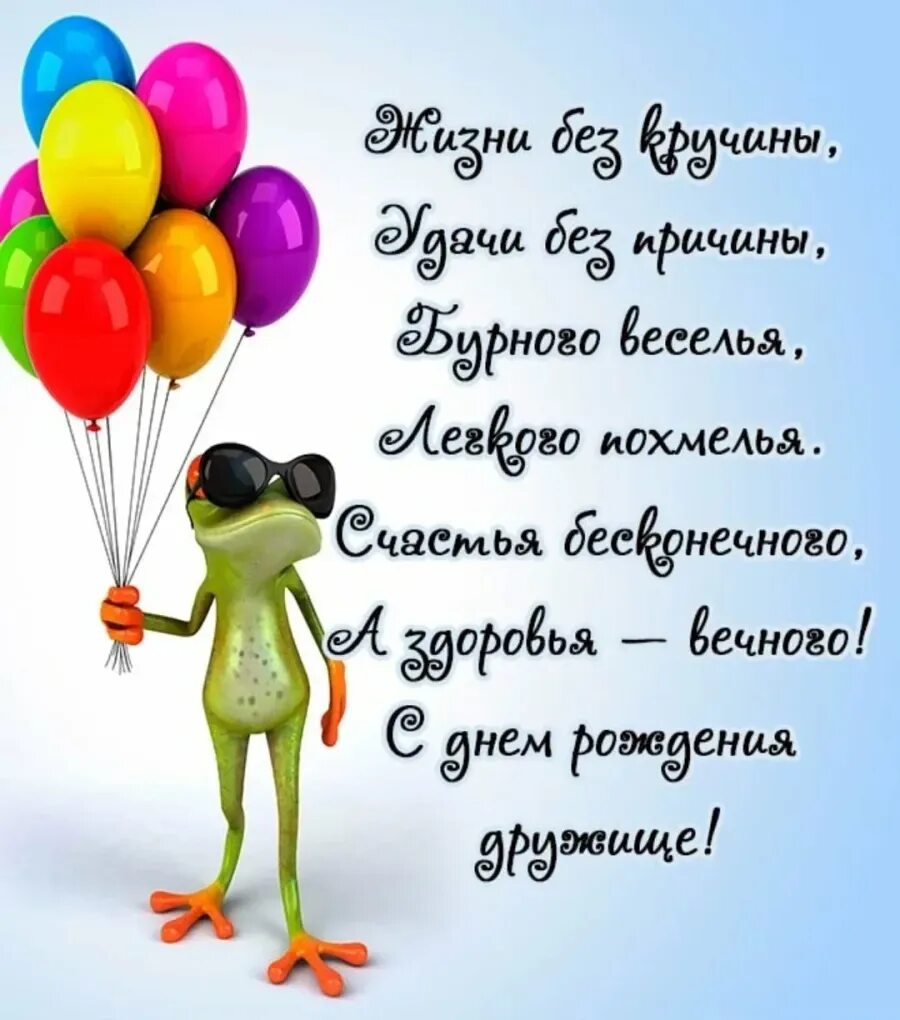 Жизни без кручины,
Удачи без причины,
Бурного веселья,
Легкого похмелья.
Счастья бесконечного,
А здоровья — вечного!
С днем рождения
дружище!